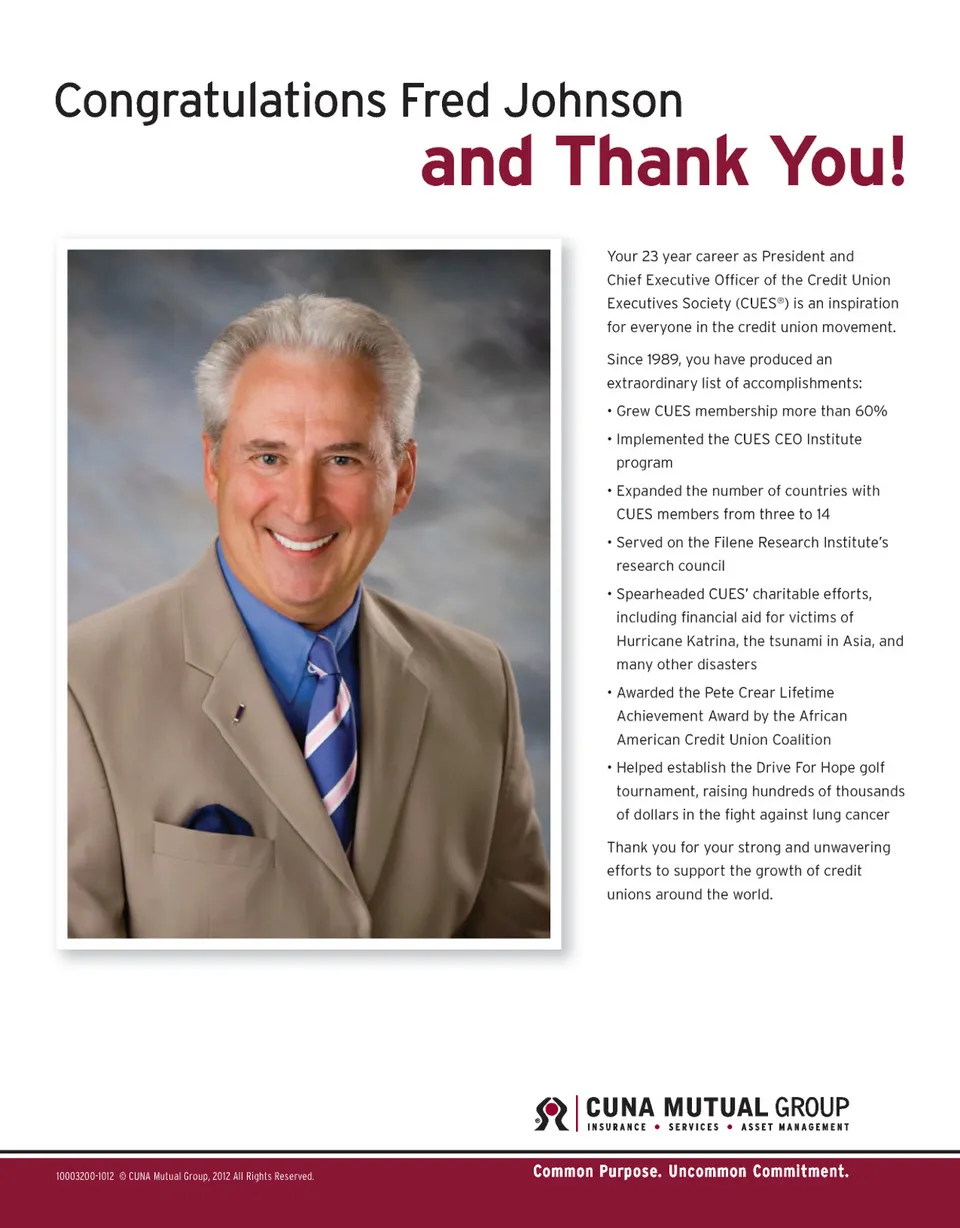 Congratulations Fred Johnson
and Thank You!

Your 23 year career as President and Chief Executive Officer of the Credit Union Executives Society (CUES®) is an inspiration for everyone in the credit union movement.

Since 1989, you have produced an extraordinary list of accomplishments:

• Grew CUES membership more than 60%
• Implemented the CUES CEO Institute program
• Expanded the number of countries with CUES members from three to 14
• Served on the Filene Research Institute's research council
• Spearheaded CUES' charitable efforts, including financial aid for victims of Hurricane Katrina, the tsunami in Asia, and many other disasters
• Awarded the Pete Crear Lifetime Achievement Award by the African American Credit Union Coalition
• Helped establish the Drive For Hope golf tournament, raising hundreds of thousands of dollars in the fight against lung cancer

Thank you for your strong and unwavering efforts to support the growth of credit unions around the world.

CUNA MUTUAL GROUP
INSURANCE • SERVICES • ASSET MANAGEMENT

10003200-1012 © CUNA Mutual Group, 2012 All Rights Reserved.

Common Purpose. Uncommon Commitment.